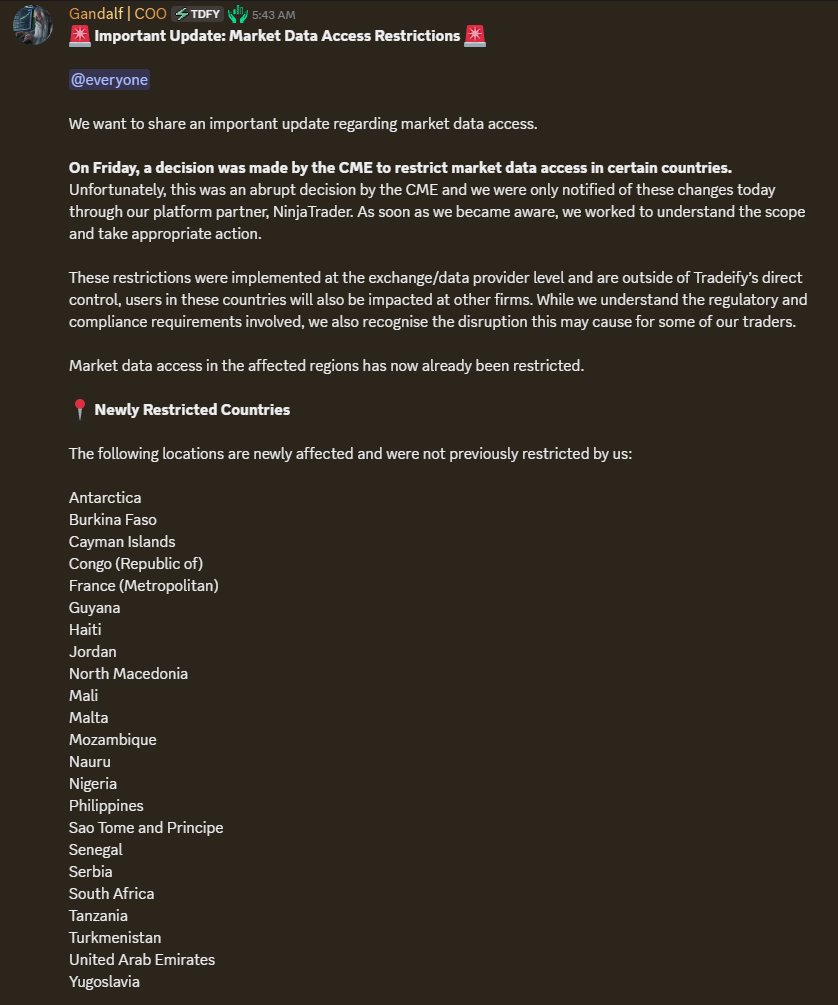 Gandalf | COO ⚡TDFY 5:43 AM
🚨 Important Update: Market Data Access Restrictions 🚨

@everyone

We want to share an important update regarding market data access.

On Friday, a decision was made by the CME to restrict market data access in certain countries. Unfortunately, this was an abrupt decision by the CME and we were only notified of these changes today through our platform partner, NinjaTrader. As soon as we became aware, we worked to understand the scope and take appropriate action.

These restrictions were implemented at the exchange/data provider level and are outside of Tradeify's direct control, users in these countries will also be impacted at other firms. While we understand the regulatory and compliance requirements involved, we also recognise the disruption this may cause for some of our traders.

Market data access in the affected regions has now already been restricted.

📍 Newly Restricted Countries

The following locations are newly affected and were not previously restricted by us:

Antarctica
Burkina Faso
Cayman Islands
Congo (Republic of)
France (Metropolitan)
Guyana
Haiti
Jordan
North Macedonia
Mali
Malta
Mozambique
Nauru
Nigeria
Philippines
Sao Tome and Principe
Senegal
Serbia
South Africa
Tanzania
Turkmenistan
United Arab Emirates
Yugoslavia